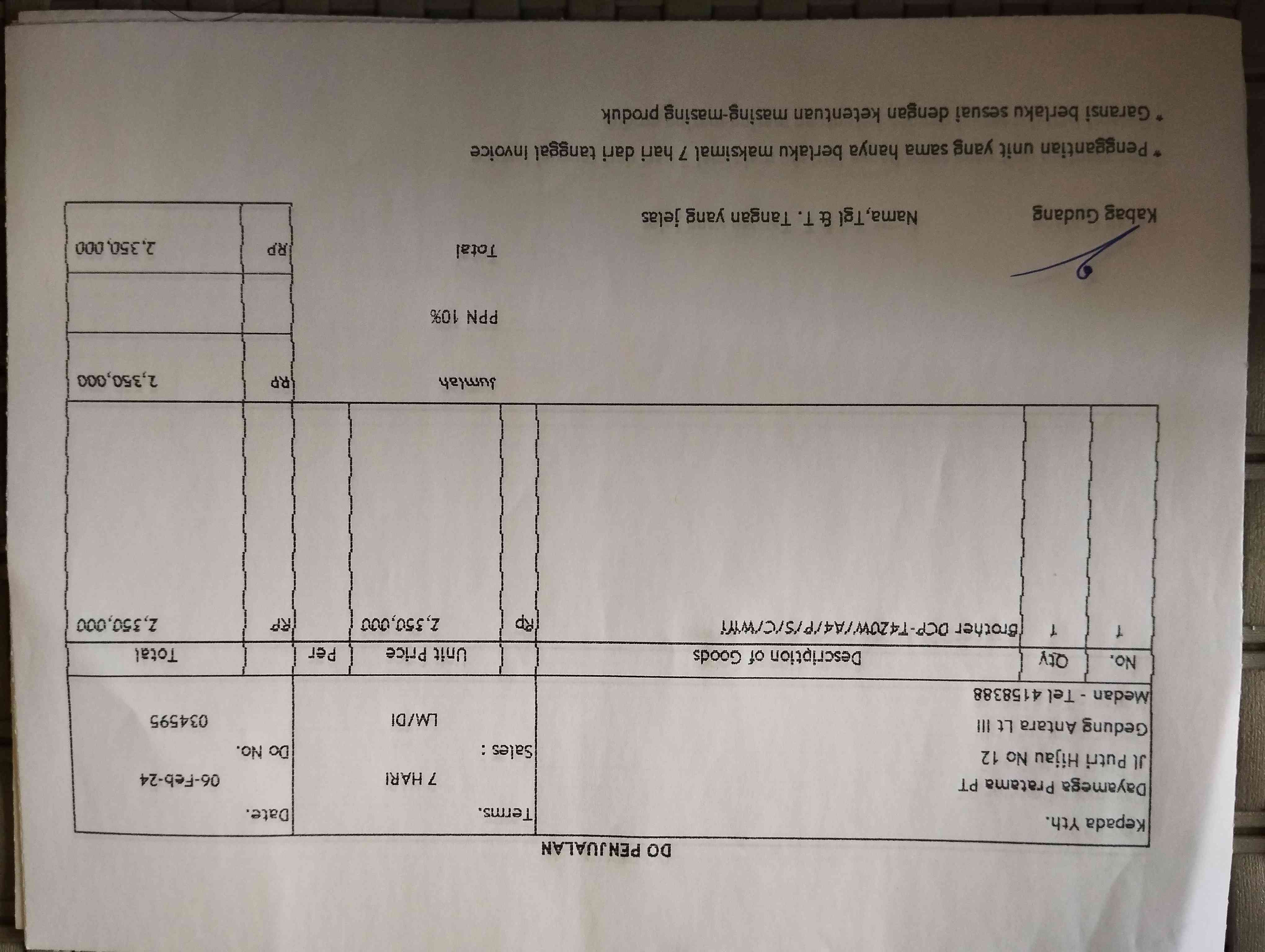 DO PENJUALAN

Kepada Yth.
Dayamega Pratama PT
Jl Putri Hijau No 12
Gedung Antara Lt III
Medan - Tel 4158388

Terms.
7 HARI
Sales :
LM/DI

Date.
06-Feb-24
Do No.
034595

| No. | Qty | Description of Goods | | Unit Price | Per | | Total |
|---|---|---|---|---|---|---|---|
| 1 | 1 | Brother DCP-T420W/A4/P/S/C/Wifi | Rp | 2,350,000 | | RP | 2,350,000 |

Jumlah RP 2,350,000
PPN 10%
Total RP 2,350,000

Kabag Gudang
Nama,Tgl & T. Tangan yang jelas

* Penggantian unit yang sama hanya berlaku maksimal 7 hari dari tanggal invoice
* Garansi berlaku sesuai dengan ketentuan masing-masing produk